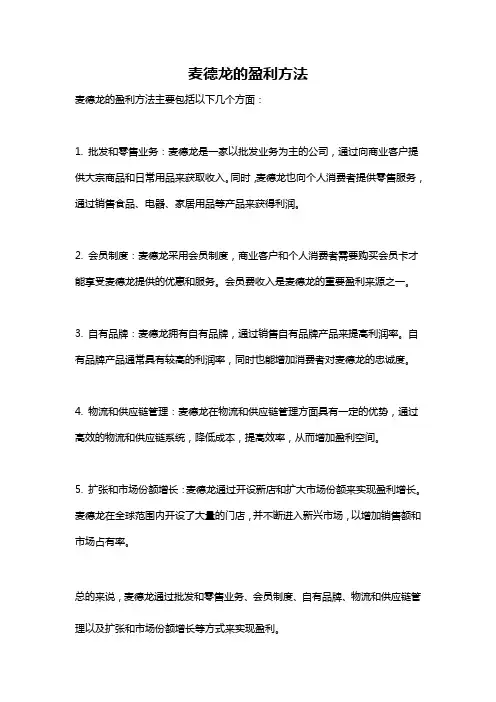 麦德龙的盈利方法

麦德龙的盈利方法主要包括以下几个方面：

1. 批发和零售业务：麦德龙是一家以批发业务为主的公司，通过向商业客户提供大宗商品和日常用品来获取收入。同时，麦德龙也向个人消费者提供零售服务，通过销售食品、电器、家居用品等产品来获得利润。

2. 会员制度：麦德龙采用会员制度，商业客户和个人消费者需要购买会员卡才能享受麦德龙提供的优惠和服务。会员费收入是麦德龙的重要盈利来源之一。

3. 自有品牌：麦德龙拥有自有品牌，通过销售自有品牌产品来提高利润率。自有品牌产品通常具有较高的利润率，同时也能增加消费者对麦德龙的忠诚度。

4. 物流和供应链管理：麦德龙在物流和供应链管理方面具有一定的优势，通过高效的物流和供应链系统，降低成本，提高效率，从而增加盈利空间。

5. 扩张和市场份额增长：麦德龙通过开设新店和扩大市场份额来实现盈利增长。麦德龙在全球范围内开设了大量的门店，并不断进入新兴市场，以增加销售额和市场占有率。

总的来说，麦德龙通过批发和零售业务、会员制度、自有品牌、物流和供应链管理以及扩张和市场份额增长等方式来实现盈利。